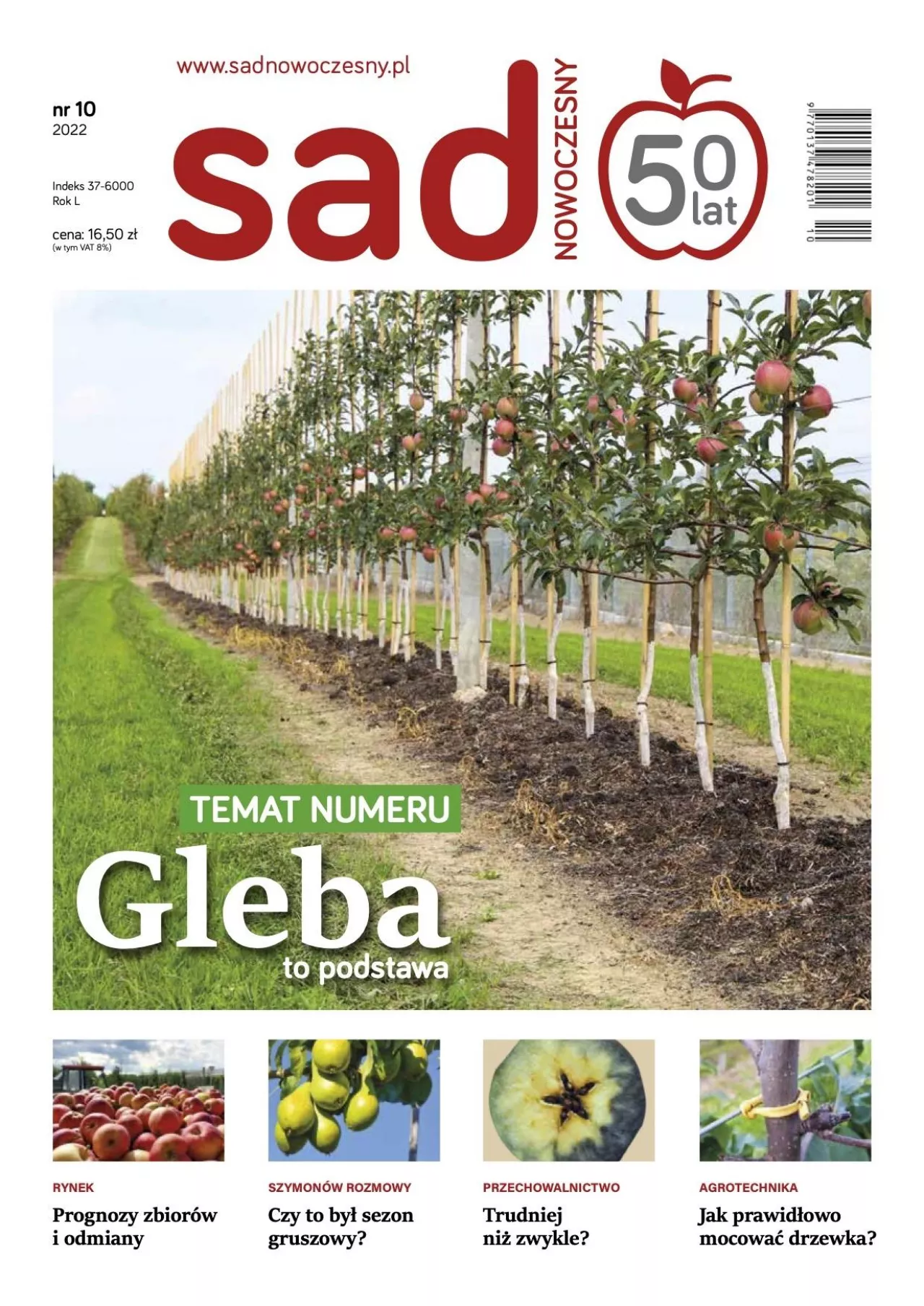 www.sadnowoczesny.pl

nr 10
2022

Indeks 37-6000
Rok L

cena: 16,50 zł
(w tym VAT 8%)

sad NOWOCZESNY

50 lat

9 770137 478201 10

TEMAT NUMERU

Gleba
to podstawa

RYNEK
Prognozy zbiorów i odmiany

SZYMONÓW ROZMOWY
Czy to był sezon gruszowy?

PRZECHOWALNICTWO
Trudniej niż zwykle?

AGROTECHNIKA
Jak prawidłowo mocować drzewka?